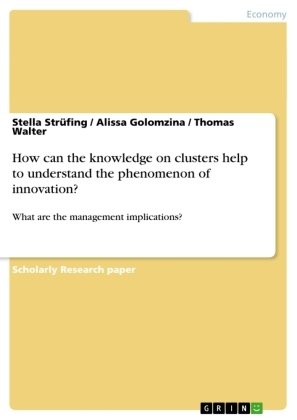 Economy

Stella Strüfing / Alissa Golomzina / Thomas Walter

How can the knowledge on clusters help to understand the phenomenon of innovation?

What are the management implications?

Scholarly Research paper

GRIN